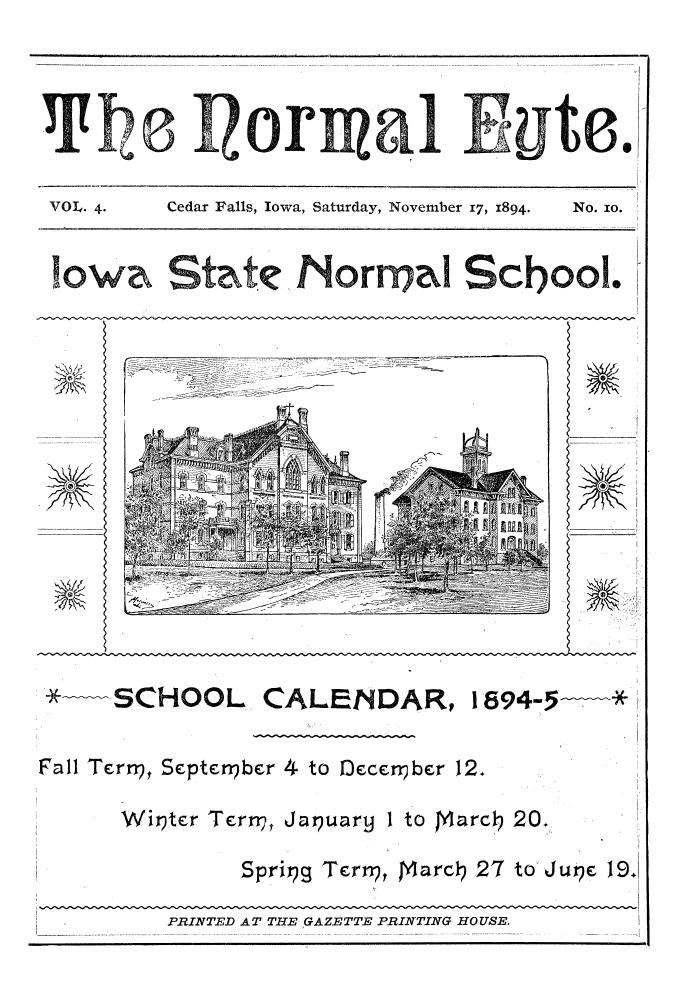 The Normal Eyte.

VOL. 4. Cedar Falls, Iowa, Saturday, November 17, 1894. No. 10.

Iowa State Normal School.

SCHOOL CALENDAR, 1894-5

Fall Term, September 4 to December 12.

Winter Term, January 1 to March 20.

Spring Term, March 27 to June 19.

PRINTED AT THE GAZETTE PRINTING HOUSE.